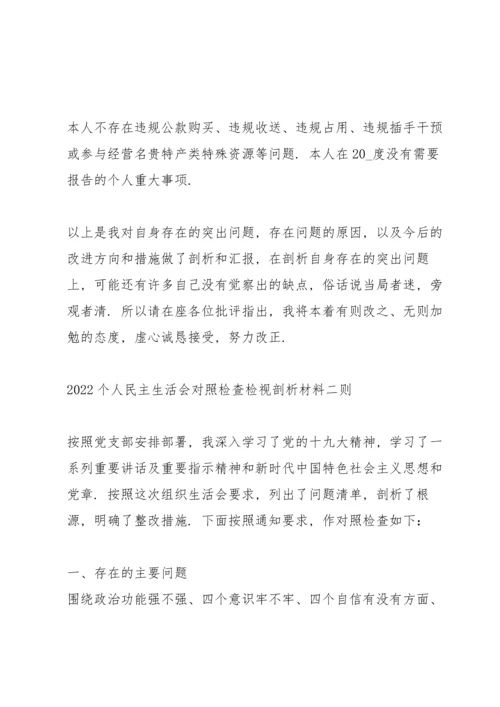 本人不存在违规公款购买、违规收送、违规占用、违规插手干预或参与经营名贵特产类特殊资源等问题．本人在20_度没有需要报告的个人重大事项．

以上是我对自身存在的突出问题，存在问题的原因，以及今后的改进方向和措施做了剖析和汇报，在剖析自身存在的突出问题上，可能还有许多自己没有觉察出的缺点，俗话说当局者迷，旁观者清．所以请在座各位批评指出，我将本着有则改之、无则加勉的态度，虚心诚恳接受，努力改正．

2022个人民主生活会对照检查检视剖析材料二则

按照党支部安排部署，我深入学习了党的十九大精神，学习了一系列重要讲话及重要指示精神和新时代中国特色社会主义思想和党章．按照这次组织生活会要求，列出了问题清单，剖析了根源，明确了整改措施．下面按照通知要求，作对照检查如下：

一、存在的主要问题
围绕政治功能强不强、四个意识牢不牢、四个自信有没有方面、